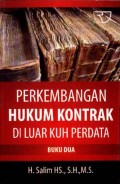 PERKEMBANGAN
HUKUM KONTRAK
DI LUAR KUH PERDATA

BUKU DUA

H. Salim HS., S.H.,M.S.